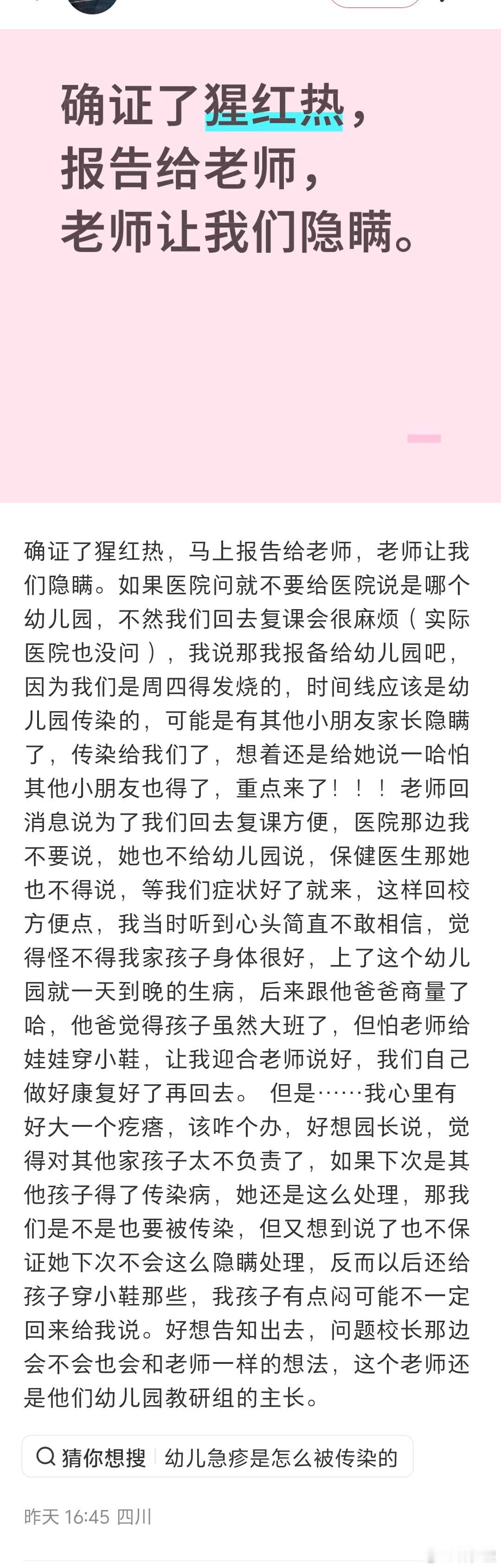 确证了猩红热，
报告给老师，
老师让我们隐瞒。

确证了猩红热，马上报告给老师，老师让我们隐瞒。如果医院问就不要给医院说是哪个幼儿园，不然我们回去复课会很麻烦（实际医院也没问），我说那我报备给幼儿园吧，因为我们是周四得发烧的，时间线应该是幼儿园传染的，可能是有其他小朋友家长隐瞒了，传染给我们了，想着还是给她说一哈怕其他小朋友也得了，重点来了！！！老师回消息说为了我们回去复课方便，医院那边我不要说，她也不给幼儿园说，保健医生那她也不得说，等我们症状好了就来，这样回校方便点，我当时听到心头简直不敢相信，觉得怪不得我家孩子身体很好，上了这个幼儿园就一天到晚的生病，后来跟他爸爸商量了哈，他爸觉得孩子虽然大班了，但怕老师给娃娃穿小鞋，让我迎合老师说好，我们自己做好康复好了再回去。 但是……我心里有好大一个疙瘩，该咋个办，好想园长说，觉得对其他家孩子太不负责了，如果下次是其他孩子得了传染病，她还是这么处理，那我们是不是也要被传染，但又想到说了也不保证她下次不会这么隐瞒处理，反而以后还给孩子穿小鞋那些，我孩子有点闷可能不一定回来给我说。好想告知出去，问题校长那边会不会也会和老师一样的想法，这个老师还是他们幼儿园教研组的主长。

猜你想搜 幼儿急疹是怎么被传染的

昨天 16:45 四川